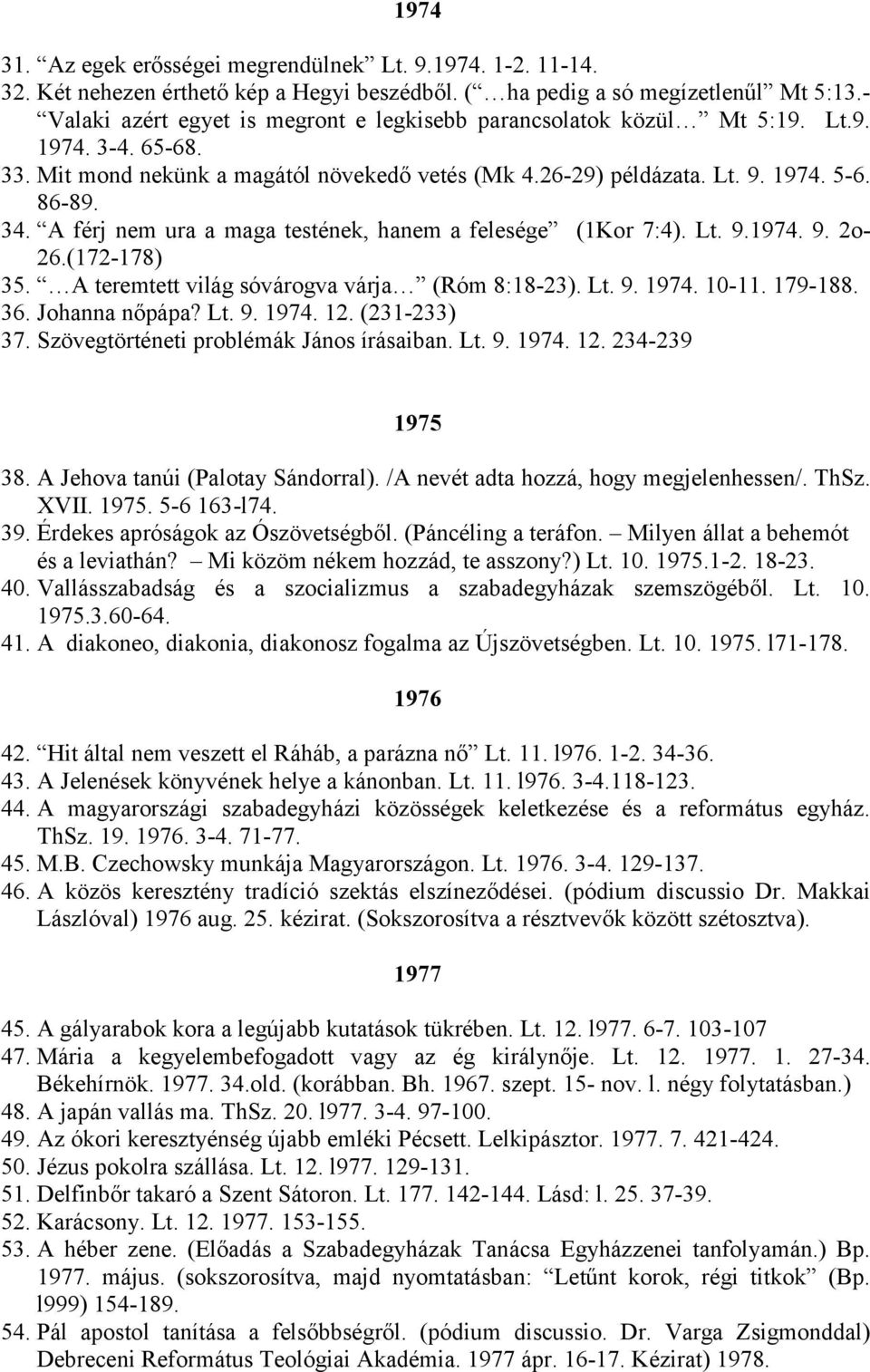 1974

31. “Az egek erősségei megrendülnek” Lt. 9.1974. 1-2. 11-14.
32. Két nehezen érthető kép a Hegyi beszédből. (“…ha pedig a só megízetlenűl” Mt 5:13.- “Valaki azért egyet is megront e legkisebb parancsolatok közül…” Mt 5:19. Lt.9. 1974. 3-4. 65-68.
33. Mit mond nekünk a magától növekedő vetés (Mk 4.26-29) példázata. Lt. 9. 1974. 5-6. 86-89.
34. “A férj nem ura a maga testének, hanem a felesége” (1Kor 7:4). Lt. 9.1974. 9. 2o-26.(172-178)
35. “…A teremtett világ sóvárogva várja…” (Róm 8:18-23). Lt. 9. 1974. 10-11. 179-188.
36. Johanna nőpápa? Lt. 9. 1974. 12. (231-233)
37. Szövegtörténeti problémák János írásaiban. Lt. 9. 1974. 12. 234-239

1975

38. A Jehova tanúi (Palotay Sándorral). /A nevét adta hozzá, hogy megjelenhessen/. ThSz. XVII. 1975. 5-6 163-l74.
39. Érdekes apróságok az Ószövetségből. (Páncéling a teráfon. – Milyen állat a behemót és a leviathán? – Mi közöm nékem hozzád, te asszony?) Lt. 10. 1975.1-2. 18-23.
40. Vallásszabadság és a szocializmus a szabadegyházak szemszögéből. Lt. 10. 1975.3.60-64.
41. A diakoneo, diakonia, diakonosz fogalma az Újszövetségben. Lt. 10. 1975. l71-178.

1976

42. “Hit által nem veszett el Ráháb, a parázna nő” Lt. 11. l976. 1-2. 34-36.
43. A Jelenések könyvének helye a kánonban. Lt. 11. l976. 3-4.118-123.
44. A magyarországi szabadegyházi közösségek keletkezése és a református egyház. ThSz. 19. 1976. 3-4. 71-77.
45. M.B. Czechowsky munkája Magyarországon. Lt. 1976. 3-4. 129-137.
46. A közös keresztény tradíció szektás elszíneződései. (pódium discussio Dr. Makkai Lászlóval) 1976 aug. 25. kézirat. (Sokszorosítva a résztvevők között szétosztva).

1977

45. A gályarabok kora a legújabb kutatások tükrében. Lt. 12. l977. 6-7. 103-107
47. Mária a kegyelembefogadott vagy az ég királynője. Lt. 12. 1977. 1. 27-34. Békehírnök. 1977. 34.old. (korábban. Bh. 1967. szept. 15- nov. l. négy folytatásban.)
48. A japán vallás ma. ThSz. 20. l977. 3-4. 97-100.
49. Az ókori keresztyénség újabb emléki Pécsett. Lelkipásztor. 1977. 7. 421-424.
50. Jézus pokolra szállása. Lt. 12. l977. 129-131.
51. Delfinbőr takaró a Szent Sátoron. Lt. 177. 142-144. Lásd: l. 25. 37-39.
52. Karácsony. Lt. 12. 1977. 153-155.
53. A héber zene. (Előadás a Szabadegyházak Tanácsa Egyházzenei tanfolyamán.) Bp. 1977. május. (sokszorosítva, majd nyomtatásban: “Letűnt korok, régi titkok” (Bp. l999) 154-189.
54. Pál apostol tanítása a felsőbbségről. (pódium discussio. Dr. Varga Zsigmonddal) Debreceni Református Teológiai Akadémia. 1977 ápr. 16-17. Kézirat) 1978.